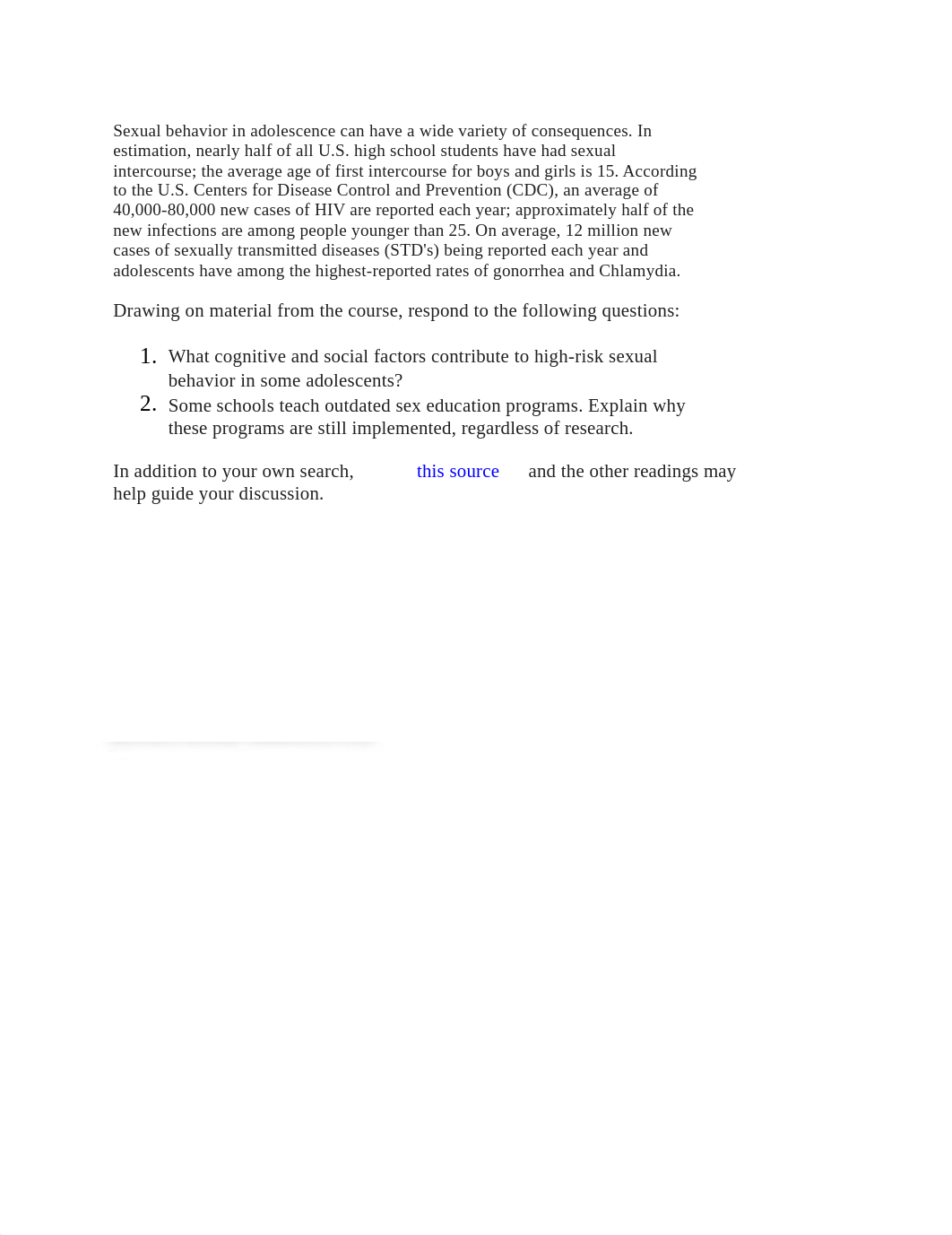 Sexual behavior in adolescence can have a wide variety of consequences. In estimation, nearly half of all U.S. high school students have had sexual intercourse; the average age of first intercourse for boys and girls is 15. According to the U.S. Centers for Disease Control and Prevention (CDC), an average of 40,000-80,000 new cases of HIV are reported each year; approximately half of the new infections are among people younger than 25. On average, 12 million new cases of sexually transmitted diseases (STD's) being reported each year and adolescents have among the highest-reported rates of gonorrhea and Chlamydia.

Drawing on material from the course, respond to the following questions:

1. What cognitive and social factors contribute to high-risk sexual behavior in some adolescents?
2. Some schools teach outdated sex education programs. Explain why these programs are still implemented, regardless of research.

In addition to your own search, this source and the other readings may help guide your discussion.